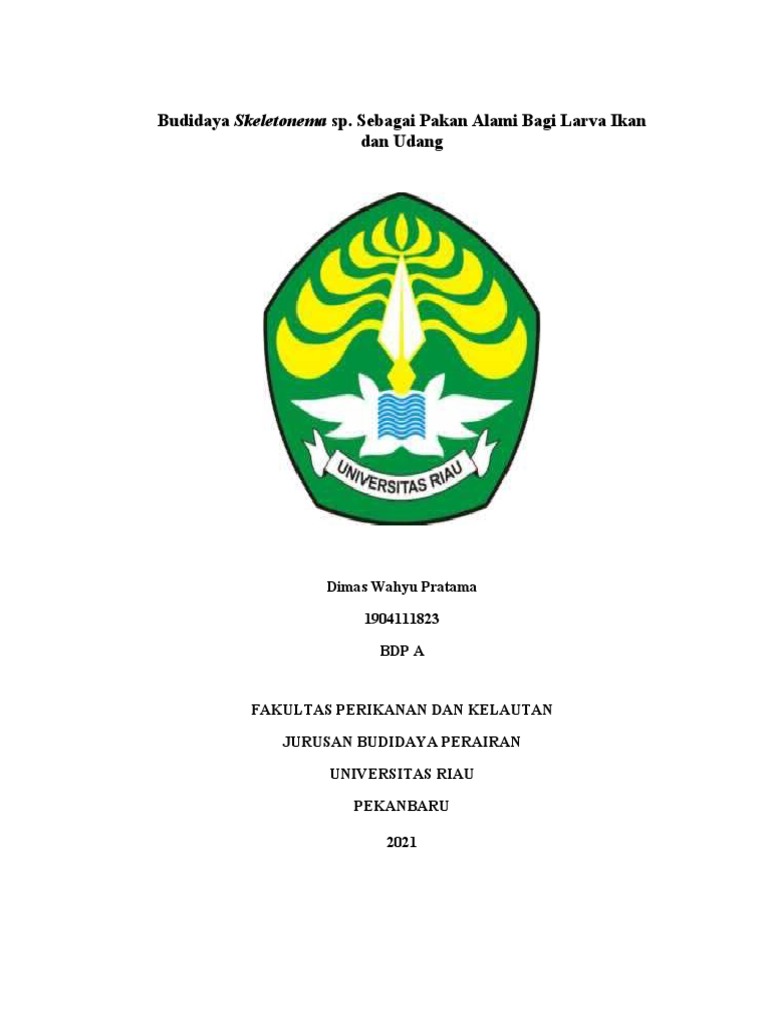 Budidaya Skeletonema sp. Sebagai Pakan Alami Bagi Larva Ikan dan Udang

UNIVERSITAS RIAU

Dimas Wahyu Pratama

1904111823

BDP A

FAKULTAS PERIKANAN DAN KELAUTAN

JURUSAN BUDIDAYA PERAIRAN

UNIVERSITAS RIAU

PEKANBARU

2021